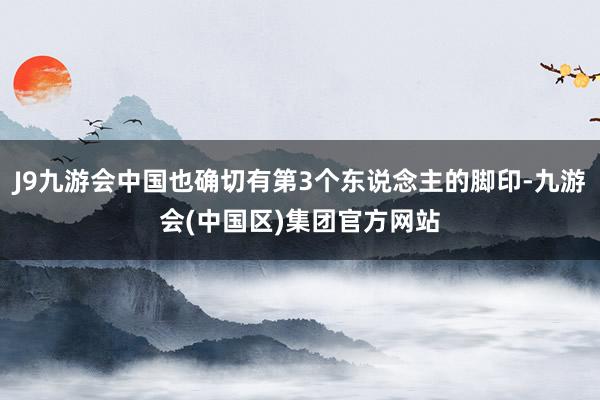 J9九游会中国也确切有第3个东说念主的脚印-九游会(中国区)集团官方网站